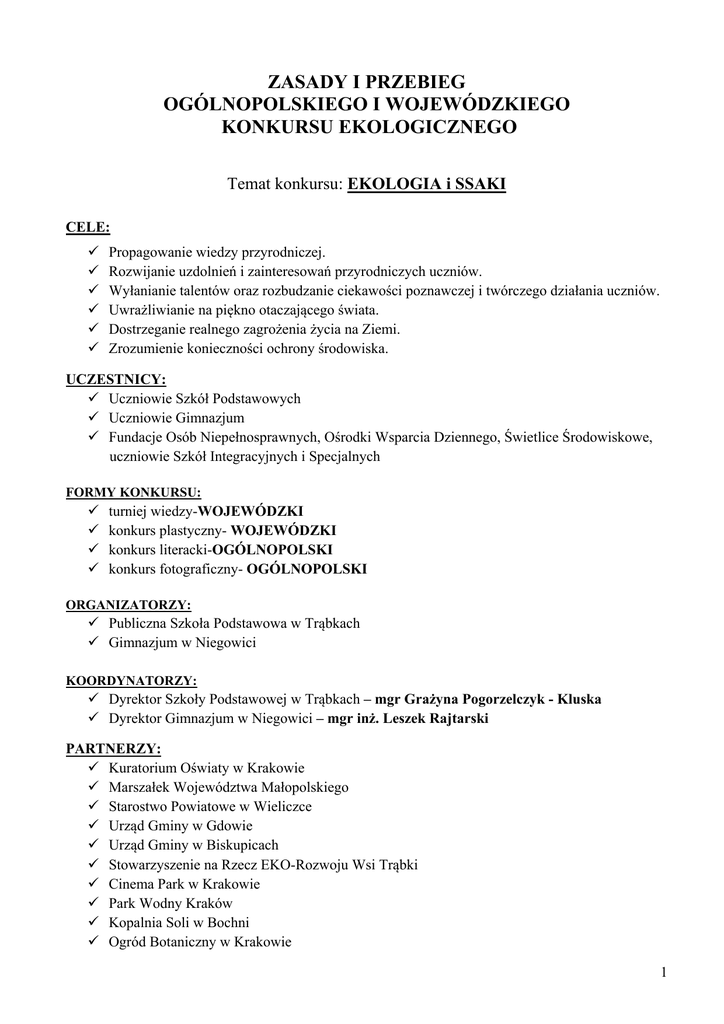 ZASADY I PRZEBIEG
OGÓLNOPOLSKIEGO I WOJEWÓDZKIEGO
KONKURSU EKOLOGICZNEGO

Temat konkursu: EKOLOGIA i SSAKI

CELE:
✓ Propagowanie wiedzy przyrodniczej.
✓ Rozwijanie uzdolnień i zainteresowań przyrodniczych uczniów.
✓ Wyłanianie talentów oraz rozbudzanie ciekawości poznawczej i twórczego działania uczniów.
✓ Uwrażliwianie na piękno otaczającego świata.
✓ Dostrzeganie realnego zagrożenia życia na Ziemi.
✓ Zrozumienie konieczności ochrony środowiska.

UCZESTNICY:
✓ Uczniowie Szkół Podstawowych
✓ Uczniowie Gimnazjum
✓ Fundacje Osób Niepełnosprawnych, Ośrodki Wsparcia Dziennego, Świetlice Środowiskowe, uczniowie Szkół Integracyjnych i Specjalnych

FORMY KONKURSU:
✓ turniej wiedzy-WOJEWÓDZKI
✓ konkurs plastyczny- WOJEWÓDZKI
✓ konkurs literacki-OGÓLNOPOLSKI
✓ konkurs fotograficzny- OGÓLNOPOLSKI

ORGANIZATORZY:
✓ Publiczna Szkoła Podstawowa w Trąbkach
✓ Gimnazjum w Niegowici

KOORDYNATORZY:
✓ Dyrektor Szkoły Podstawowej w Trąbkach – mgr Grażyna Pogorzelczyk - Kluska
✓ Dyrektor Gimnazjum w Niegowici – mgr inż. Leszek Rajtarski

PARTNERZY:
✓ Kuratorium Oświaty w Krakowie
✓ Marszałek Województwa Małopolskiego
✓ Starostwo Powiatowe w Wieliczce
✓ Urząd Gminy w Gdowie
✓ Urząd Gminy w Biskupicach
✓ Stowarzyszenie na Rzecz EKO-Rozwoju Wsi Trąbki
✓ Cinema Park w Krakowie
✓ Park Wodny Kraków
✓ Kopalnia Soli w Bochni
✓ Ogród Botaniczny w Krakowie

1